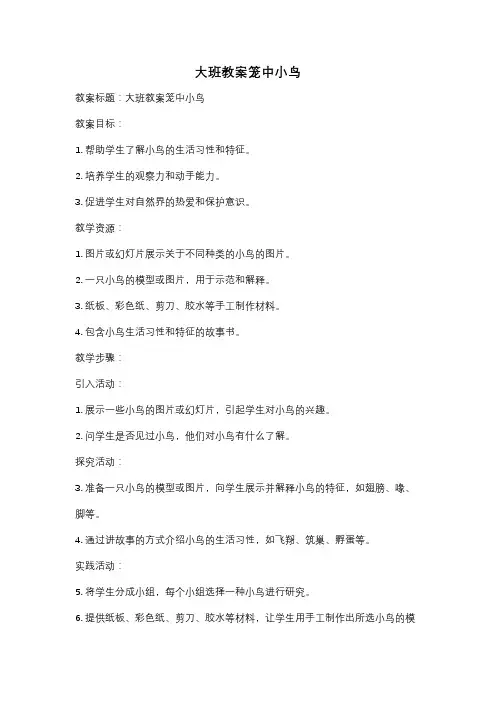 大班教案笼中小鸟

教案标题：大班教案笼中小鸟

教案目标：

1. 帮助学生了解小鸟的生活习性和特征。

2. 培养学生的观察力和动手能力。

3. 促进学生对自然界的热爱和保护意识。

教学资源：

1. 图片或幻灯片展示关于不同种类的小鸟的图片。

2. 一只小鸟的模型或图片，用于示范和解释。

3. 纸板、彩色纸、剪刀、胶水等手工制作材料。

4. 包含小鸟生活习性和特征的故事书。

教学步骤：

引入活动：

1. 展示一些小鸟的图片或幻灯片，引起学生对小鸟的兴趣。

2. 问学生是否见过小鸟，他们对小鸟有什么了解。

探究活动：

3. 准备一只小鸟的模型或图片，向学生展示并解释小鸟的特征，如翅膀、喙、脚等。

4. 通过讲故事的方式介绍小鸟的生活习性，如飞翔、筑巢、孵蛋等。

实践活动：

5. 将学生分成小组，每个小组选择一种小鸟进行研究。

6. 提供纸板、彩色纸、剪刀、胶水等材料，让学生用手工制作出所选小鸟的模